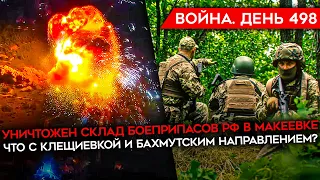 ВОЙНА. ДЕНЬ 498

УНИЧТОЖЕН СКЛАД БОЕПРИПАСОВ РФ В МАКЕЕВКЕ
ЧТО С КЛЕЩИЕВКОЙ И БАХМУТСКИМ НАПРАВЛЕНИЕМ?